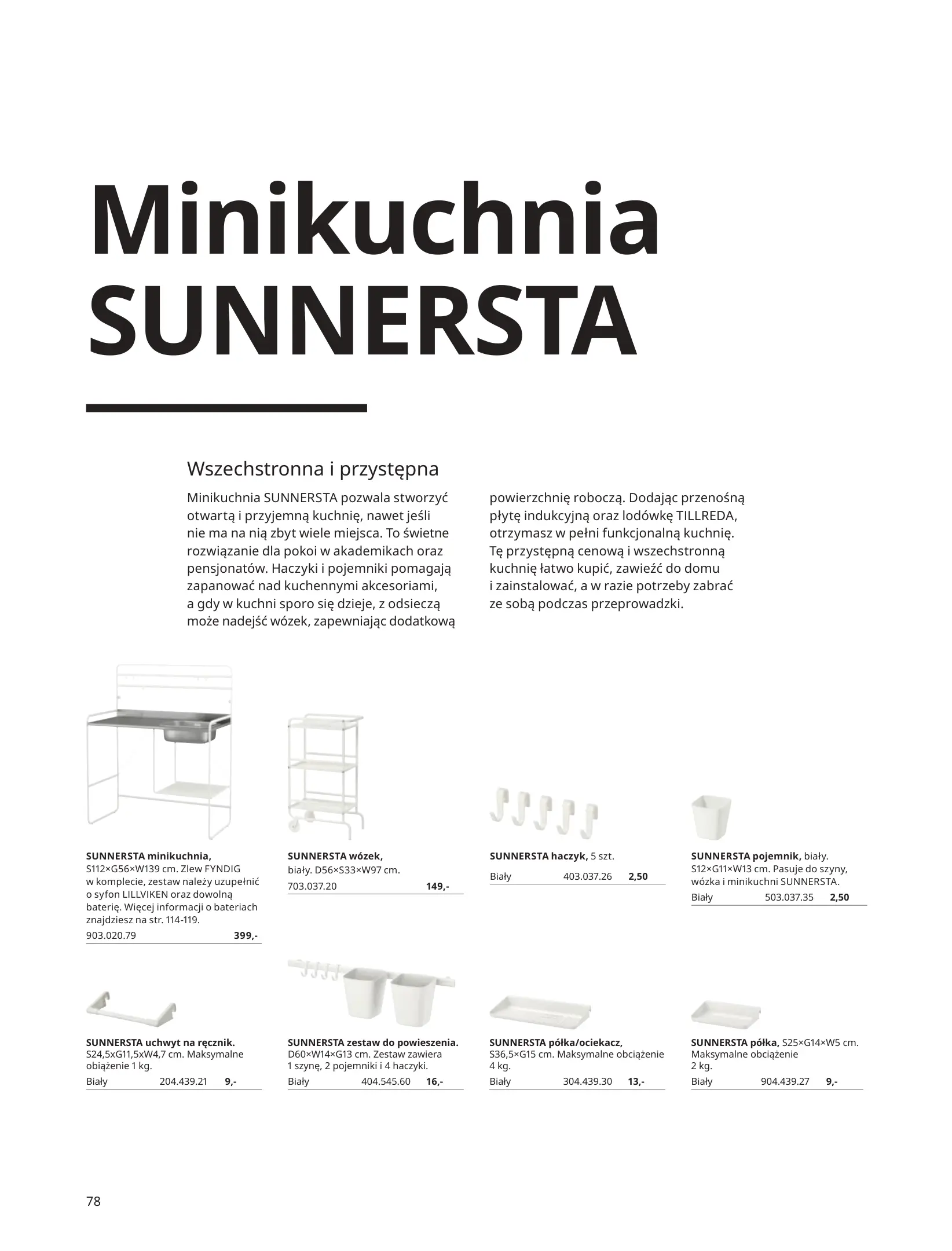 Minikuchnia SUNNERSTA

Wszechstronna i przystępna

Minikuchnia SUNNERSTA pozwala stworzyć otwartą i przyjemną kuchnię, nawet jeśli nie ma na nią zbyt wiele miejsca. To świetne rozwiązanie dla pokoi w akademikach oraz pensjonatów. Haczyki i pojemniki pomagają zapanować nad kuchennymi akcesoriami, a gdy w kuchni sporo się dzieje, z odsieczą może nadejść wózek, zapewniając dodatkową powierzchnię roboczą. Dodając przenośną płytę indukcyjną oraz lodówkę TILLREDA, otrzymasz w pełni funkcjonalną kuchnię. Tę przystępną cenową i wszechstronną kuchnię łatwo kupić, zawieźć do domu i zainstalować, a w razie potrzeby zabrać ze sobą podczas przeprowadzki.

SUNNERSTA minikuchnia, S112×G56×W139 cm. Zlew FYNDIG w komplecie, zestaw należy uzupełnić o syfon LILLVIKEN oraz dowolną baterię. Więcej informacji o bateriach znajdziesz na str. 114-119.
903.020.79 399,-

SUNNERSTA wózek, biały. D56×S33×W97 cm.
703.037.20 149,-

SUNNERSTA haczyk, 5 szt.
Biały 403.037.26 2,50

SUNNERSTA pojemnik, biały. S12×G11×W13 cm. Pasuje do szyny, wózka i minikuchni SUNNERSTA.
Biały 503.037.35 2,50

SUNNERSTA uchwyt na ręcznik. S24,5xG11,5xW4,7 cm. Maksymalne obiążenie 1 kg.
Biały 204.439.21 9,-

SUNNERSTA zestaw do powieszenia. D60×W14×G13 cm. Zestaw zawiera 1 szynę, 2 pojemniki i 4 haczyki.
Biały 404.545.60 16,-

SUNNERSTA półka/ociekacz, S36,5×G15 cm. Maksymalne obciążenie 4 kg.
Biały 304.439.30 13,-

SUNNERSTA półka, S25×G14×W5 cm. Maksymalne obciążenie 2 kg.
Biały 904.439.27 9,-

78